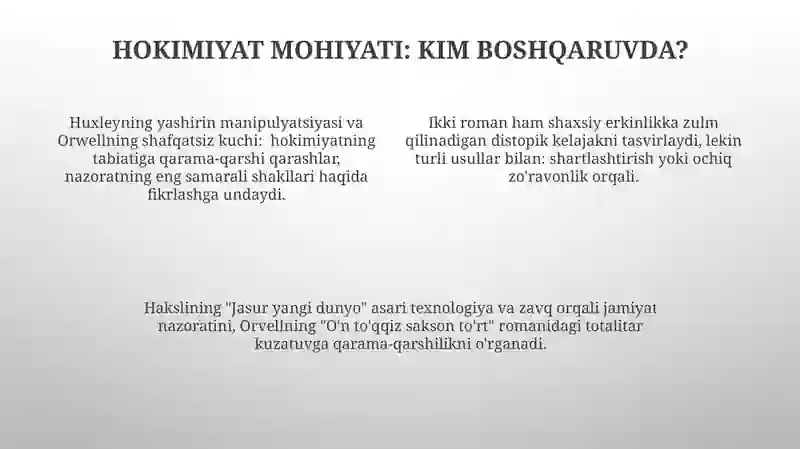 HOKIMIYAT MOHIYATI: KIM BOSHQARUVDA?

Huxleyning yashirin manipulyatsiyasi va Orwellning shafqatsiz kuchi: hokimiyatning tabiatiga qarama-qarshi qarashlar, nazoratning eng samarali shakllari haqida fikrlashga undaydi.

Ikki roman ham shaxsiy erkinlikka zulm qilinadigan distopik kelajakni tasvirlaydi, lekin turli usullar bilan: shartlashtirish yoki ochiq zo'ravonlik orqali.

Hakslining "Jasur yangi dunyo" asari texnologiya va zavq orqali jamiyat nazoratini, Orvellning "O'n to'qqiz sakson to'rt" romanidagi totalitar kuzatuvga qarama-qarshilikni o'rganadi.